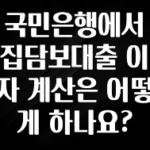 국민은행에서 집담보대출 이자 계산은 어떻게 하나요?